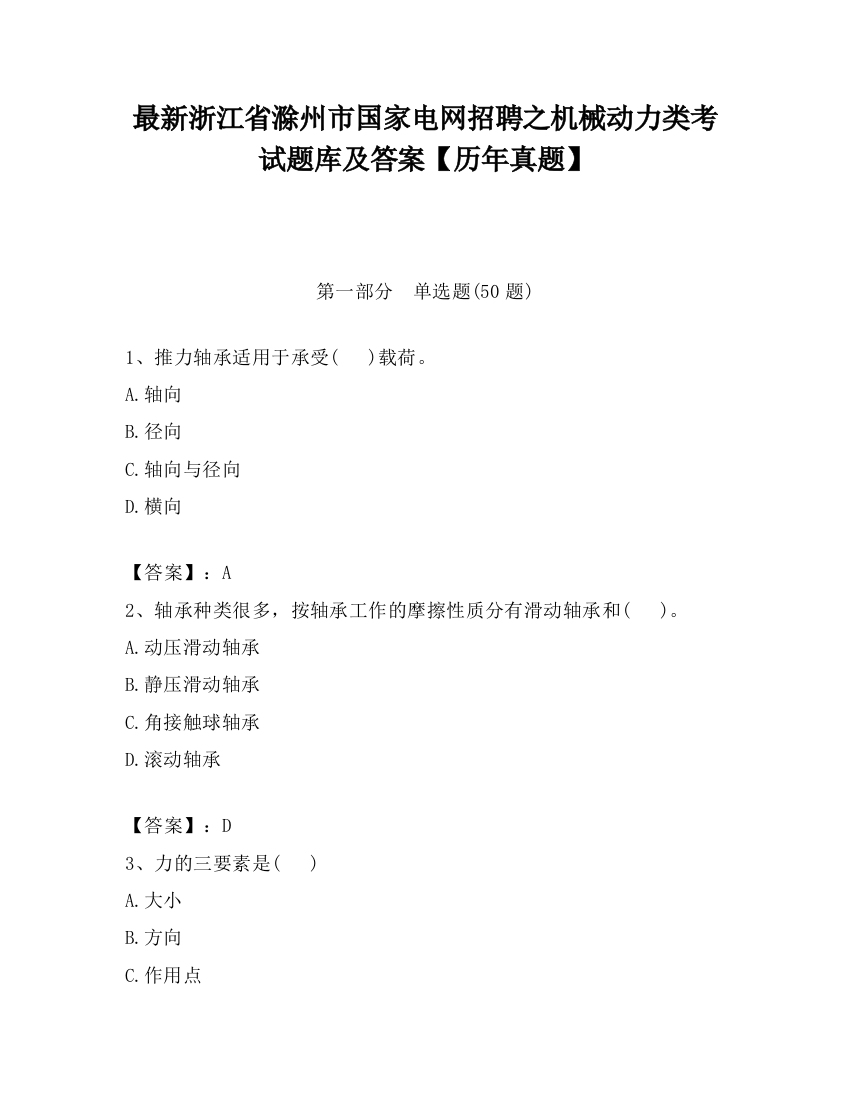 最新浙江省滁州市国家电网招聘之机械动力类考试题库及答案【历年真题】

第一部分　单选题(50 题)

1、推力轴承适用于承受(　　)载荷。

A.轴向

B.径向

C.轴向与径向

D.横向

【答案】：A

2、轴承种类很多，按轴承工作的摩擦性质分有滑动轴承和(　　)。

A.动压滑动轴承

B.静压滑动轴承

C.角接触球轴承

D.滚动轴承

【答案】：D

3、力的三要素是(　　)

A.大小

B.方向

C.作用点